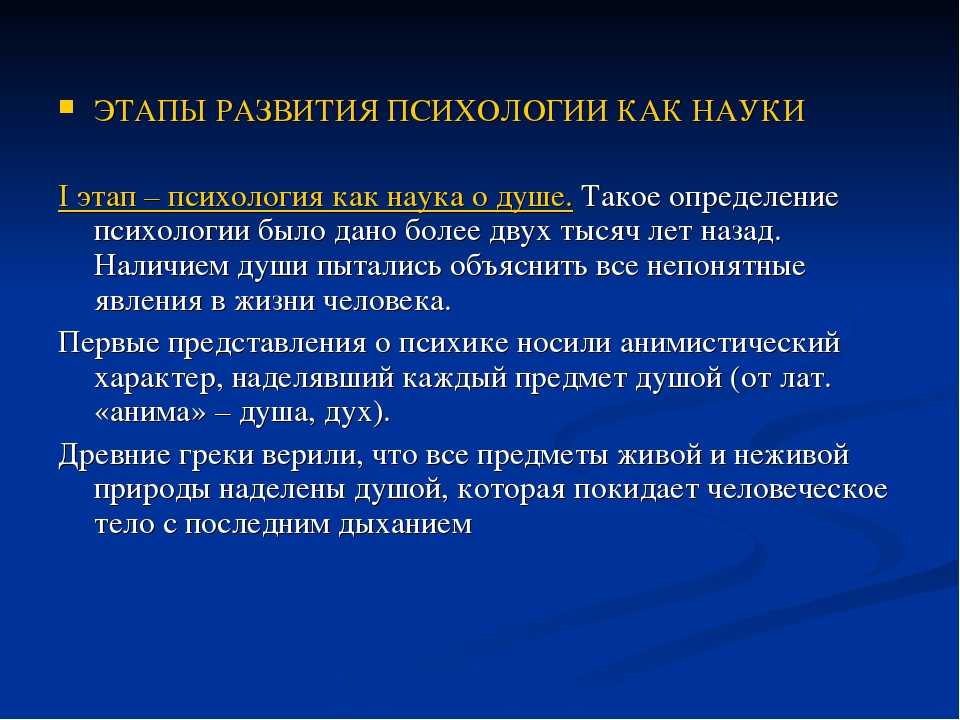 ЭТАПЫ РАЗВИТИЯ ПСИХОЛОГИИ КАК НАУКИ

I этап – психология как наука о душе. Такое определение психологии было дано более двух тысяч лет назад. Наличием души пытались объяснить все непонятные явления в жизни человека.

Первые представления о психике носили анимистический характер, наделявший каждый предмет душой (от лат. «анима» – душа, дух).

Древние греки верили, что все предметы живой и неживой природы наделены душой, которая покидает человеческое тело с последним дыханием